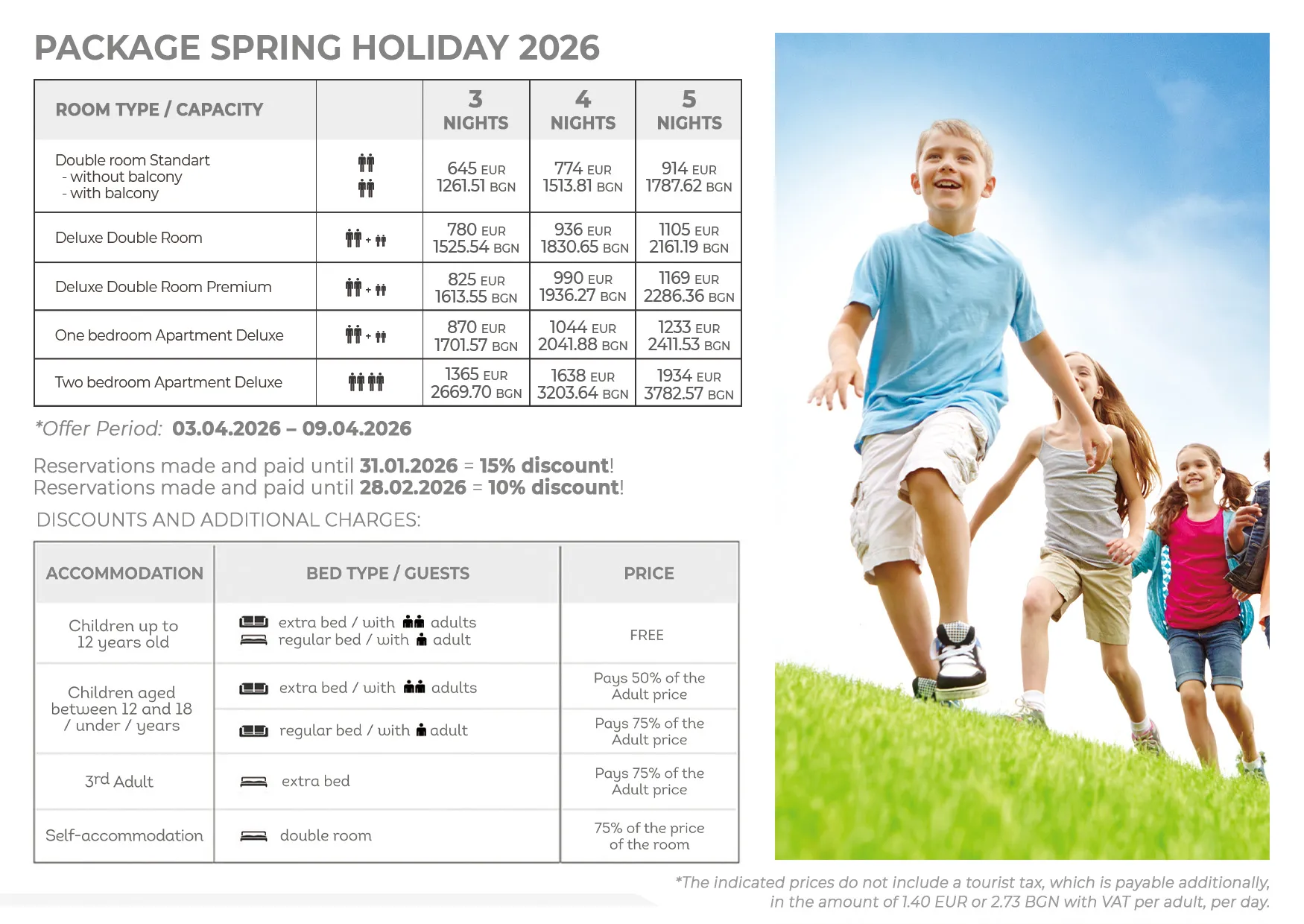 PACKAGE SPRING HOLIDAY 2026

| ROOM TYPE / CAPACITY | | 3 NIGHTS | 4 NIGHTS | 5 NIGHTS |
|---|---|---|---|---|
| Double room Standart - without balcony - with balcony | | 645 EUR 1261.51 BGN | 774 EUR 1513.81 BGN | 914 EUR 1787.62 BGN |
| Deluxe Double Room | + | 780 EUR 1525.54 BGN | 936 EUR 1830.65 BGN | 1105 EUR 2161.19 BGN |
| Deluxe Double Room Premium | + | 825 EUR 1613.55 BGN | 990 EUR 1936.27 BGN | 1169 EUR 2286.36 BGN |
| One bedroom Apartment Deluxe | + | 870 EUR 1701.57 BGN | 1044 EUR 2041.88 BGN | 1233 EUR 2411.53 BGN |
| Two bedroom Apartment Deluxe | | 1365 EUR 2669.70 BGN | 1638 EUR 3203.64 BGN | 1934 EUR 3782.57 BGN |

*Offer Period: 03.04.2026 – 09.04.2026

Reservations made and paid until 31.01.2026 = 15% discount!
Reservations made and paid until 28.02.2026 = 10% discount!

DISCOUNTS AND ADDITIONAL CHARGES:

| ACCOMMODATION | BED TYPE / GUESTS | PRICE |
|---|---|---|
| Children up to 12 years old | extra bed / with adults regular bed / with adult | FREE |
| Children aged between 12 and 18 / under / years | extra bed / with adults | Pays 50% of the Adult price |
| | regular bed / with adult | Pays 75% of the Adult price |
| 3rd Adult | extra bed | Pays 75% of the Adult price |
| Self-accommodation | double room | 75% of the price of the room |

*The indicated prices do not include a tourist tax, which is payable additionally, in the amount of 1.40 EUR or 2.73 BGN with VAT per adult, per day.